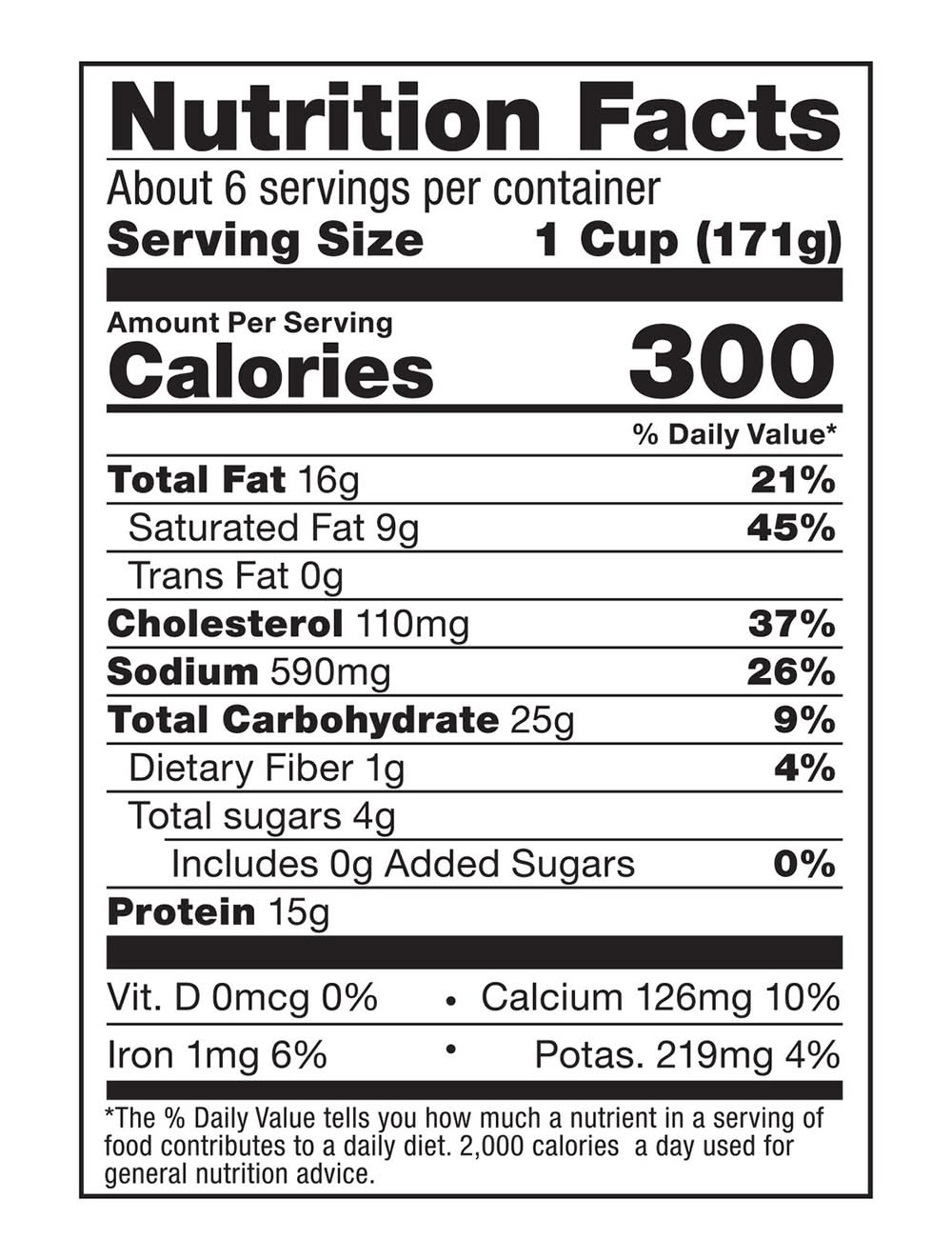 Nutrition Facts
About 6 servings per container
Serving Size 1 Cup (171g)

Amount Per Serving
Calories 300

% Daily Value*

Total Fat 16g 21%
Saturated Fat 9g 45%
Trans Fat 0g
Cholesterol 110mg 37%
Sodium 590mg 26%
Total Carbohydrate 25g 9%
Dietary Fiber 1g 4%
Total sugars 4g
Includes 0g Added Sugars 0%
Protein 15g

Vit. D 0mcg 0% • Calcium 126mg 10%
Iron 1mg 6% • Potas. 219mg 4%

*The % Daily Value tells you how much a nutrient in a serving of food contributes to a daily diet. 2,000 calories a day used for general nutrition advice.